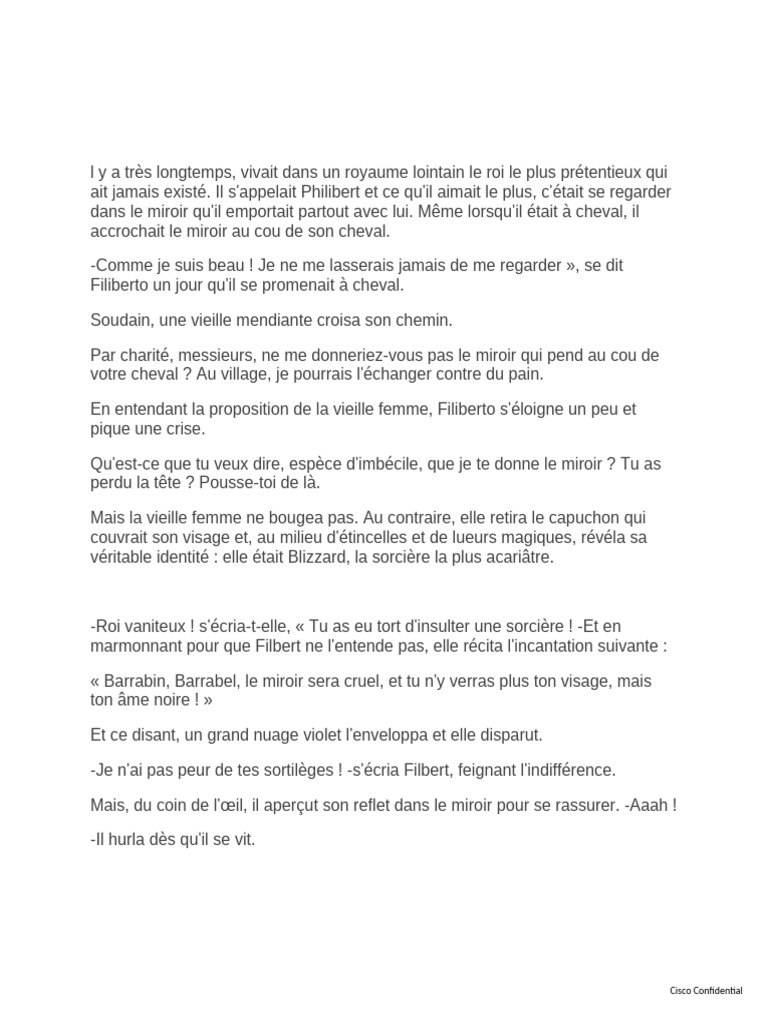 l y a très longtemps, vivait dans un royaume lointain le roi le plus prétentieux qui ait jamais existé. Il s'appelait Philibert et ce qu'il aimait le plus, c'était se regarder dans le miroir qu'il emportait partout avec lui. Même lorsqu'il était à cheval, il accrochait le miroir au cou de son cheval.

-Comme je suis beau ! Je ne me lasserais jamais de me regarder », se dit Filiberto un jour qu'il se promenait à cheval.

Soudain, une vieille mendiante croisa son chemin.

Par charité, messieurs, ne me donneriez-vous pas le miroir qui pend au cou de votre cheval ? Au village, je pourrais l'échanger contre du pain.

En entendant la proposition de la vieille femme, Filiberto s'éloigne un peu et pique une crise.

Qu'est-ce que tu veux dire, espèce d'imbécile, que je te donne le miroir ? Tu as perdu la tête ? Pousse-toi de là.

Mais la vieille femme ne bougea pas. Au contraire, elle retira le capuchon qui couvrait son visage et, au milieu d'étincelles et de lueurs magiques, révéla sa véritable identité : elle était Blizzard, la sorcière la plus acariâtre.

-Roi vaniteux ! s'écria-t-elle, « Tu as eu tort d'insulter une sorcière ! -Et en marmonnant pour que Filbert ne l'entende pas, elle récita l'incantation suivante :

« Barrabin, Barrabel, le miroir sera cruel, et tu n'y verras plus ton visage, mais ton âme noire ! »

Et ce disant, un grand nuage violet l'enveloppa et elle disparut.

-Je n'ai pas peur de tes sortilèges ! -s'écria Filbert, feignant l'indifférence.

Mais, du coin de l'œil, il aperçut son reflet dans le miroir pour se rassurer. -Aaah !

-Il hurla dès qu'il se vit.

Cisco Confidential